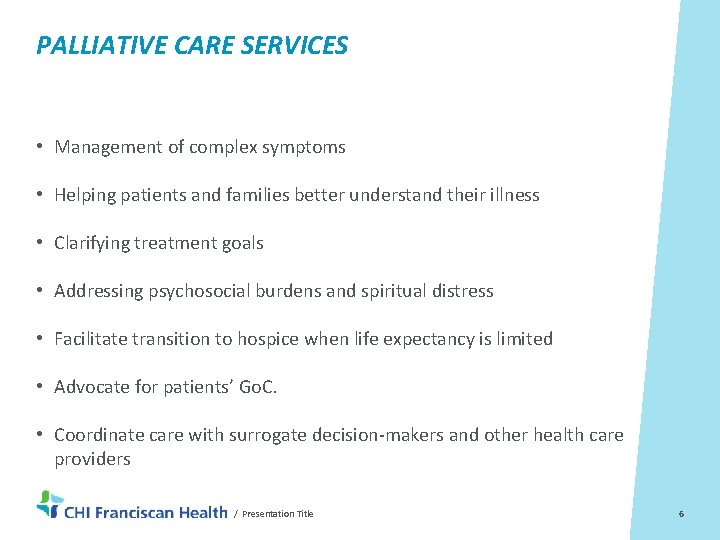 PALLIATIVE CARE SERVICES

• Management of complex symptoms

• Helping patients and families better understand their illness

• Clarifying treatment goals

• Addressing psychosocial burdens and spiritual distress

• Facilitate transition to hospice when life expectancy is limited

• Advocate for patients' GoC.

• Coordinate care with surrogate decision-makers and other health care providers

CHI Franciscan Health / Presentation Title

6